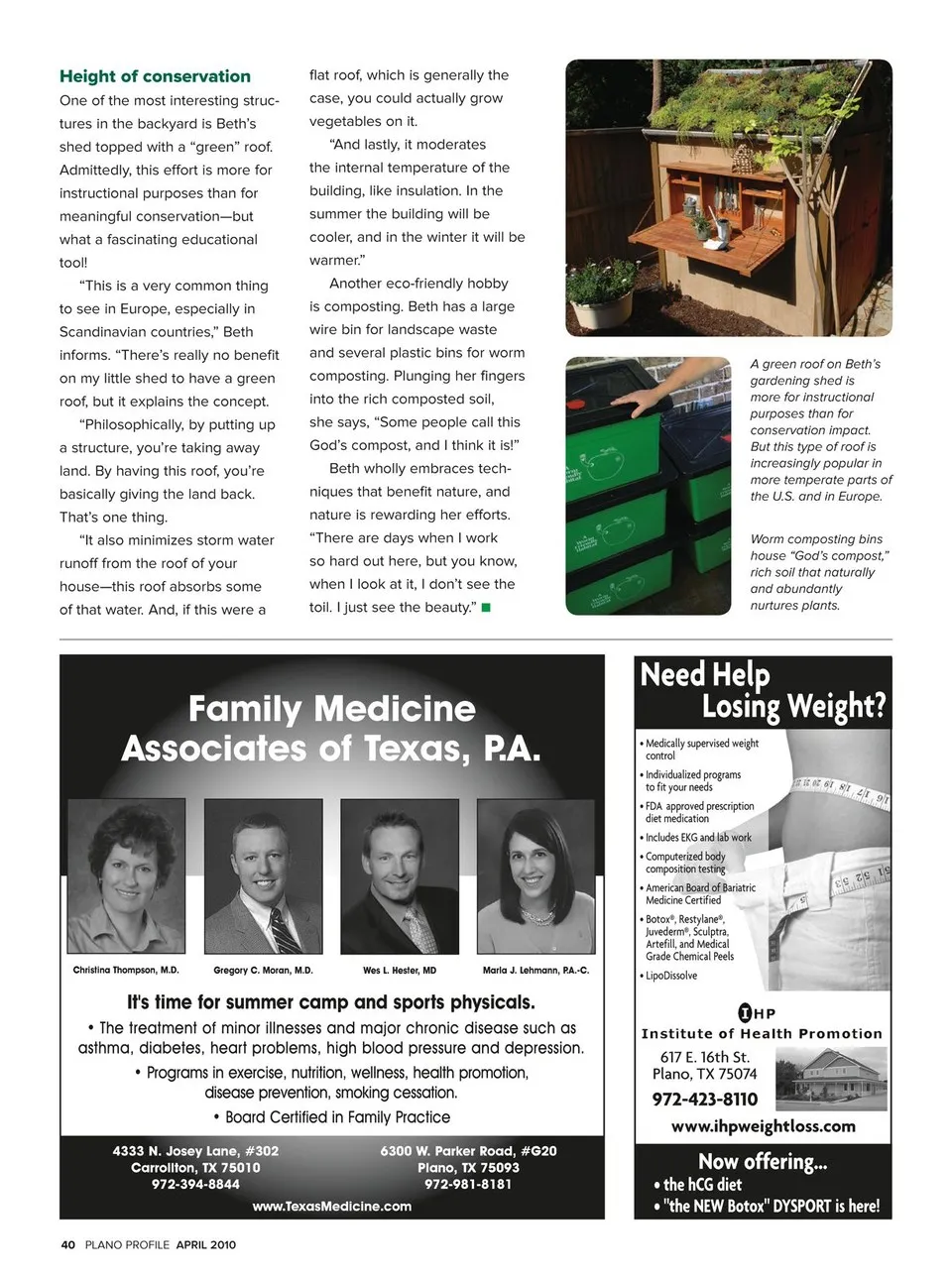 Height of conservation

One of the most interesting structures in the backyard is Beth's shed topped with a "green" roof. Admittedly, this effort is more for instructional purposes than for meaningful conservation—but what a fascinating educational tool!

"This is a very common thing to see in Europe, especially in Scandinavian countries," Beth informs. "There's really no benefit on my little shed to have a green roof, but it explains the concept.

"Philosophically, by putting up a structure, you're taking away land. By having this roof, you're basically giving the land back. That's one thing.

"It also minimizes storm water runoff from the roof of your house—this roof absorbs some of that water. And, if this were a flat roof, which is generally the case, you could actually grow vegetables on it.

"And lastly, it moderates the internal temperature of the building, like insulation. In the summer the building will be cooler, and in the winter it will be warmer."

Another eco-friendly hobby is composting. Beth has a large wire bin for landscape waste and several plastic bins for worm composting. Plunging her fingers into the rich composted soil, she says, "Some people call this God's compost, and I think it is!"

Beth wholly embraces techniques that benefit nature, and nature is rewarding her efforts. "There are days when I work so hard out here, but you know, when I look at it, I don't see the toil. I just see the beauty."

A green roof on Beth's gardening shed is more for instructional purposes than for conservation impact. But this type of roof is increasingly popular in more temperate parts of the U.S. and in Europe.

Worm composting bins house "God's compost," rich soil that naturally and abundantly nurtures plants.

Family Medicine Associates of Texas, P.A.

Christina Thompson, M.D.
Gregory C. Moran, M.D.
Wes L. Hester, MD
Maria J. Lehmann, P.A.-C.

It's time for summer camp and sports physicals.
• The treatment of minor illnesses and major chronic disease such as asthma, diabetes, heart problems, high blood pressure and depression.
• Programs in exercise, nutrition, wellness, health promotion, disease prevention, smoking cessation.
• Board Certified in Family Practice

4333 N. Josey Lane, #302
Carrollton, TX 75010
972-394-8844

6300 W. Parker Road, #G20
Plano, TX 75093
972-981-8181

www.TexasMedicine.com

Need Help Losing Weight?
• Medically supervised weight control
• Individualized programs to fit your needs
• FDA approved prescription diet medication
• Includes EKG and lab work
• Computerized body composition testing
• American Board of Bariatric Medicine Certified
• Botox®, Restylane®, Juvederm®, Sculptra, Artefill, and Medical Grade Chemical Peels
• LipoDissolve

IHP
Institute of Health Promotion
617 E. 16th St.
Plano, TX 75074
972-423-8110
www.ihpweightloss.com

Now offering...
• the hCG diet
• "the NEW Botox" DYSPORT is here!

40 PLANO PROFILE APRIL 2010